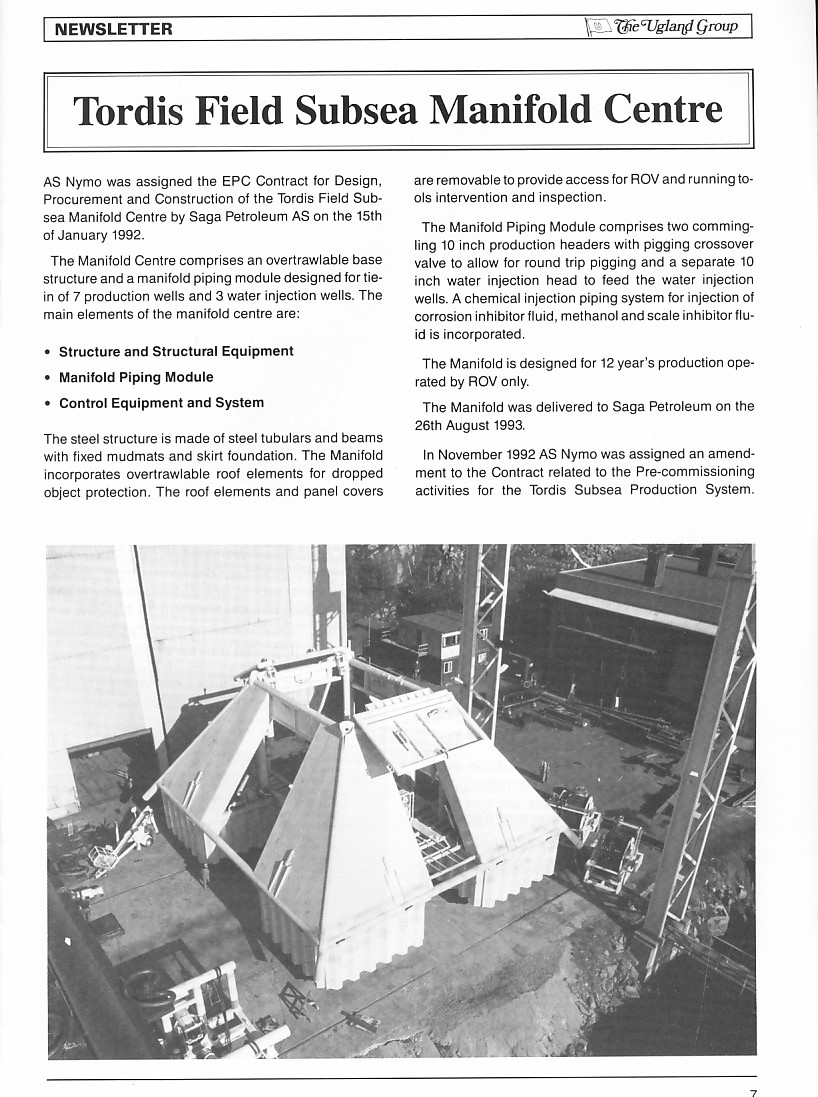 NEWSLETTER

The Ugland Group

Tordis Field Subsea Manifold Centre

AS Nymo was assigned the EPC Contract for Design, Procurement and Construction of the Tordis Field Subsea Manifold Centre by Saga Petroleum AS on the 15th of January 1992.

The Manifold Centre comprises an overtrawlable base structure and a manifold piping module designed for tie-in of 7 production wells and 3 water injection wells. The main elements of the manifold centre are:

• Structure and Structural Equipment
• Manifold Piping Module
• Control Equipment and System

The steel structure is made of steel tubulars and beams with fixed mudmats and skirt foundation. The Manifold incorporates overtrawlable roof elements for dropped object protection. The roof elements and panel covers are removable to provide access for ROV and running tools intervention and inspection.

The Manifold Piping Module comprises two commingling 10 inch production headers with pigging crossover valve to allow for round trip pigging and a separate 10 inch water injection head to feed the water injection wells. A chemical injection piping system for injection of corrosion inhibitor fluid, methanol and scale inhibitor fluid is incorporated.

The Manifold is designed for 12 year's production operated by ROV only.

The Manifold was delivered to Saga Petroleum on the 26th August 1993.

In November 1992 AS Nymo was assigned an amendment to the Contract related to the Pre-commissioning activities for the Tordis Subsea Production System.

7